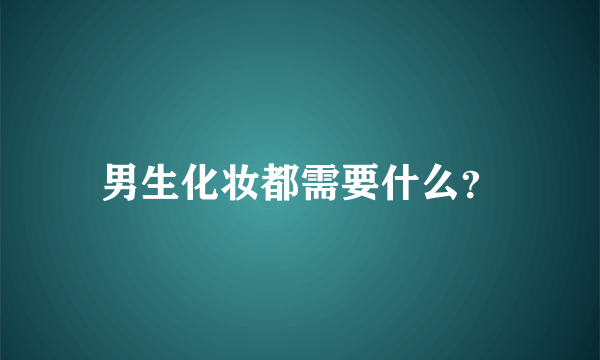 男生化妆都需要什么?